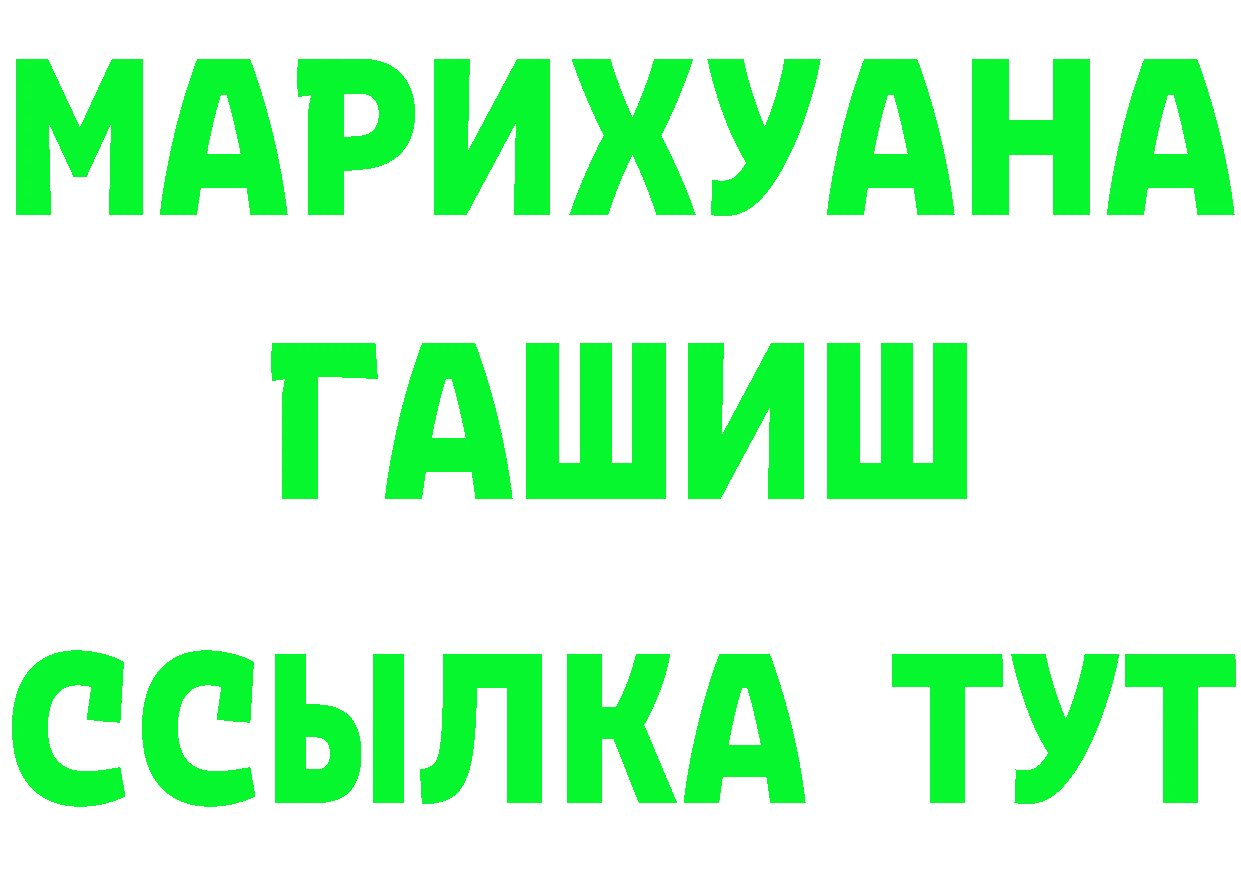 МАРИХУАНА
ГАШИШ
ССЫЛКА ТУТ